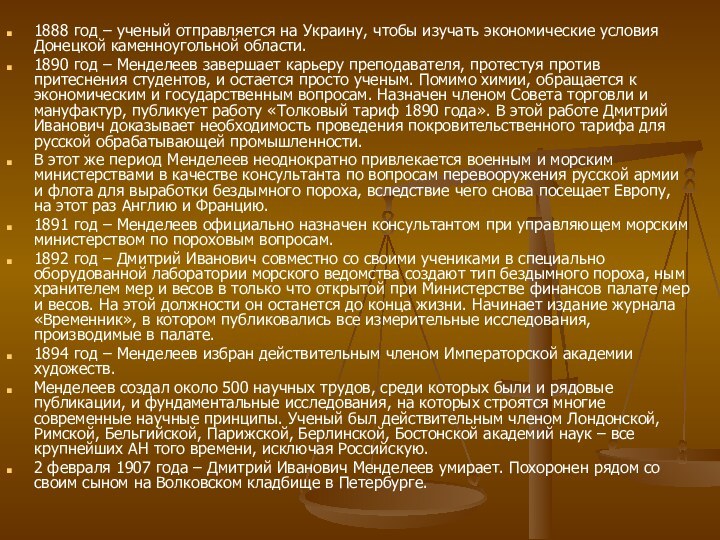 1888 год – ученый отправляется на Украину, чтобы изучать экономические условия Донецкой каменноугольной области.

1890 год – Менделеев завершает карьеру преподавателя, протестуя против притеснения студентов, и остается просто ученым. Помимо химии, обращается к экономическим и государственным вопросам. Назначен членом Совета торговли и мануфактур, публикует работу «Толковый тариф 1890 года». В этой работе Дмитрий Иванович доказывает необходимость проведения покровительственного тарифа для русской обрабатывающей промышленности.

В этот же период Менделеев неоднократно привлекается военным и морским министерствами в качестве консультанта по вопросам перевооружения русской армии и флота для выработки бездымного пороха, вследствие чего снова посещает Европу, на этот раз Англию и Францию.

1891 год – Менделеев официально назначен консультантом при управляющем морским министерством по пороховым вопросам.

1892 год – Дмитрий Иванович совместно со своими учениками в специально оборудованной лаборатории морского ведомства создают тип бездымного пороха, ным хранителем мер и весов в только что открытой при Министерстве финансов палате мер и весов. На этой должности он останется до конца жизни. Начинает издание журнала «Временник», в котором публиковались все измерительные исследования, производимые в палате.

1894 год – Менделеев избран действительным членом Императорской академии художеств.

Менделеев создал около 500 научных трудов, среди которых были и рядовые публикации, и фундаментальные исследования, на которых строятся многие современные научные принципы. Ученый был действительным членом Лондонской, Римской, Бельгийской, Парижской, Берлинской, Бостонской академий наук – все крупнейших АН того времени, исключая Российскую.

2 февраля 1907 года – Дмитрий Иванович Менделеев умирает. Похоронен рядом со своим сыном на Волковском кладбище в Петербурге.